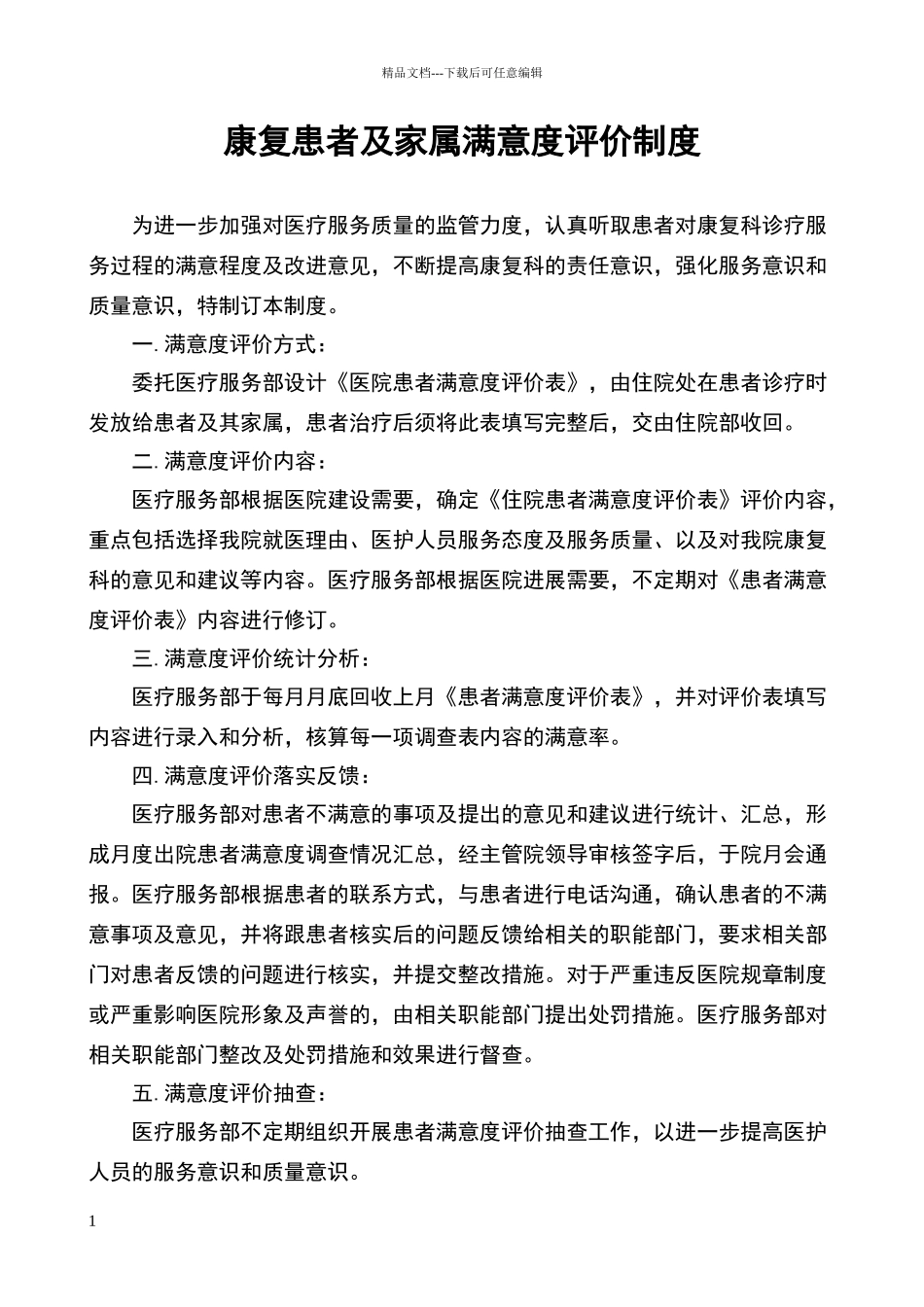 精品文档---下载后可任意编辑

康复患者及家属满意度评价制度

为进一步加强对医疗服务质量的监管力度，认真听取患者对康复科诊疗服务过程的满意程度及改进意见，不断提高康复科的责任意识，强化服务意识和质量意识，特制订本制度。

一. 满意度评价方式：

委托医疗服务部设计《医院患者满意度评价表》，由住院处在患者诊疗时发放给患者及其家属，患者治疗后须将此表填写完整后，交由住院部收回。

二. 满意度评价内容：

医疗服务部根据医院建设需要，确定《住院患者满意度评价表》评价内容，重点包括选择我院就医理由、医护人员服务态度及服务质量、以及对我院康复科的意见和建议等内容。医疗服务部根据医院进展需要，不定期对《患者满意度评价表》内容进行修订。

三. 满意度评价统计分析：

医疗服务部于每月月底回收上月《患者满意度评价表》，并对评价表填写内容进行录入和分析，核算每一项调查表内容的满意率。

四. 满意度评价落实反馈：

医疗服务部对患者不满意的事项及提出的意见和建议进行统计、汇总，形成月度出院患者满意度调查情况汇总，经主管院领导审核签字后，于院月会通报。医疗服务部根据患者的联系方式，与患者进行电话沟通，确认患者的不满意事项及意见，并将跟患者核实后的问题反馈给相关的职能部门，要求相关部门对患者反馈的问题进行核实，并提交整改措施。对于严重违反医院规章制度或严重影响医院形象及声誉的，由相关职能部门提出处罚措施。医疗服务部对相关职能部门整改及处罚措施和效果进行督查。

五. 满意度评价抽查：

医疗服务部不定期组织开展患者满意度评价抽查工作，以进一步提高医护人员的服务意识和质量意识。

1